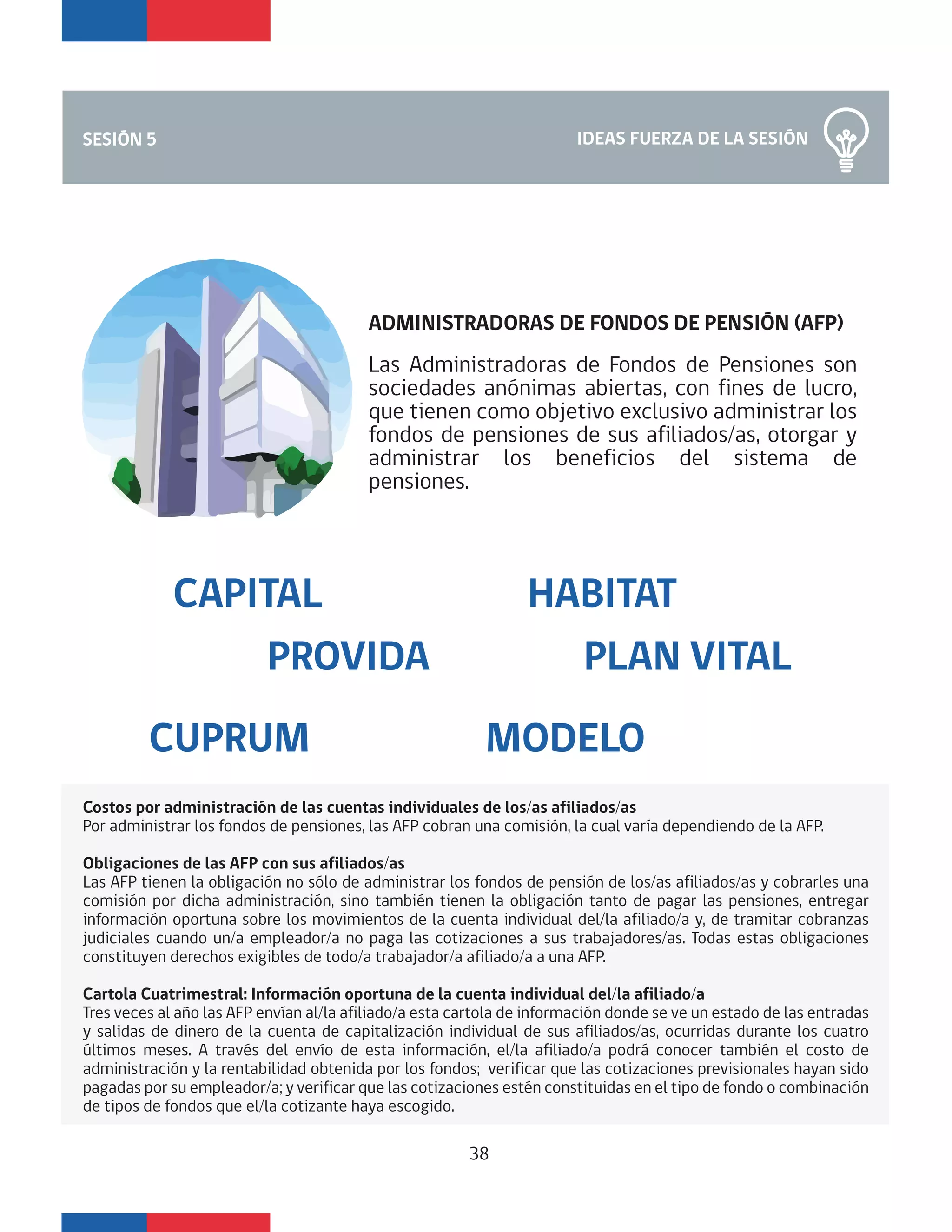 SESIÓN 5

IDEAS FUERZA DE LA SESIÓN

ADMINISTRADORAS DE FONDOS DE PENSIÓN (AFP)

Las Administradoras de Fondos de Pensiones son sociedades anónimas abiertas, con fines de lucro, que tienen como objetivo exclusivo administrar los fondos de pensiones de sus afiliados/as, otorgar y administrar los beneficios del sistema de pensiones.

CAPITAL

HABITAT

PROVIDA

PLAN VITAL

CUPRUM

MODELO

Costos por administración de las cuentas individuales de los/as afiliados/as
Por administrar los fondos de pensiones, las AFP cobran una comisión, la cual varía dependiendo de la AFP.

Obligaciones de las AFP con sus afiliados/as
Las AFP tienen la obligación no sólo de administrar los fondos de pensión de los/as afiliados/as y cobrarles una comisión por dicha administración, sino también tienen la obligación tanto de pagar las pensiones, entregar información oportuna sobre los movimientos de la cuenta individual del/la afiliado/a y, de tramitar cobranzas judiciales cuando un/a empleador/a no paga las cotizaciones a sus trabajadores/as. Todas estas obligaciones constituyen derechos exigibles de todo/a trabajador/a afiliado/a a una AFP.

Cartola Cuatrimestral: Información oportuna de la cuenta individual del/la afiliado/a
Tres veces al año las AFP envían al/la afiliado/a esta cartola de información donde se ve un estado de las entradas y salidas de dinero de la cuenta de capitalización individual de sus afiliados/as, ocurridas durante los cuatro últimos meses. A través del envío de esta información, el/la afiliado/a podrá conocer también el costo de administración y la rentabilidad obtenida por los fondos; verificar que las cotizaciones previsionales hayan sido pagadas por su empleador/a; y verificar que las cotizaciones estén constituidas en el tipo de fondo o combinación de tipos de fondos que el/la cotizante haya escogido.

38